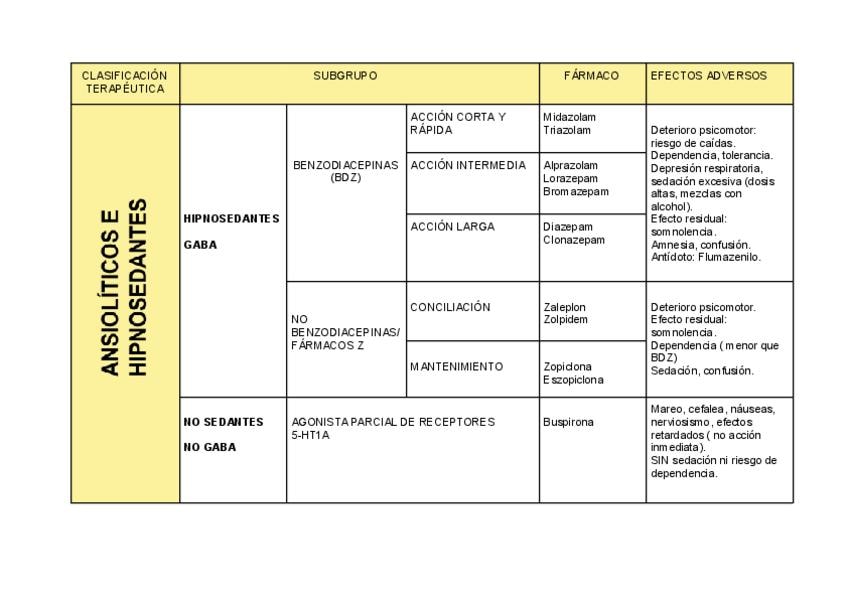 | CLASIFICACIÓN TERAPÉUTICA | SUBGRUPO | | | FÁRMACO | EFECTOS ADVERSOS |
|---|---|---|---|---|---|
| ANSIOLÍTICOS E HIPNOSEDANTES | HIPNOSEDANTES GABA | BENZODIACEPINAS (BDZ) | ACCIÓN CORTA Y RÁPIDA | Midazolam Triazolam | Deterioro psicomotor: riesgo de caídas. Dependencia, tolerancia. Depresión respiratoria, sedación excesiva (dosis altas, mezclas con alcohol). Efecto residual: somnolencia. Amnesia, confusión. Antídoto: Flumazenilo. |
| | | | ACCIÓN INTERMEDIA | Alprazolam Lorazepam Bromazepam | |
| | | | ACCIÓN LARGA | Diazepam Clonazepam | |
| | | NO BENZODIACEPINAS/ FÁRMACOS Z | CONCILIACIÓN | Zaleplon Zolpidem | Deterioro psicomotor. Efecto residual: somnolencia. Dependencia ( menor que BDZ) Sedación, confusión. |
| | | | MANTENIMIENTO | Zopiclona Eszopiclona | |
| | NO SEDANTES NO GABA | AGONISTA PARCIAL DE RECEPTORES 5-HT1A | | Buspirona | Mareo, cefalea, náuseas, nerviosismo, efectos retardados ( no acción inmediata). SIN sedación ni riesgo de dependencia. |